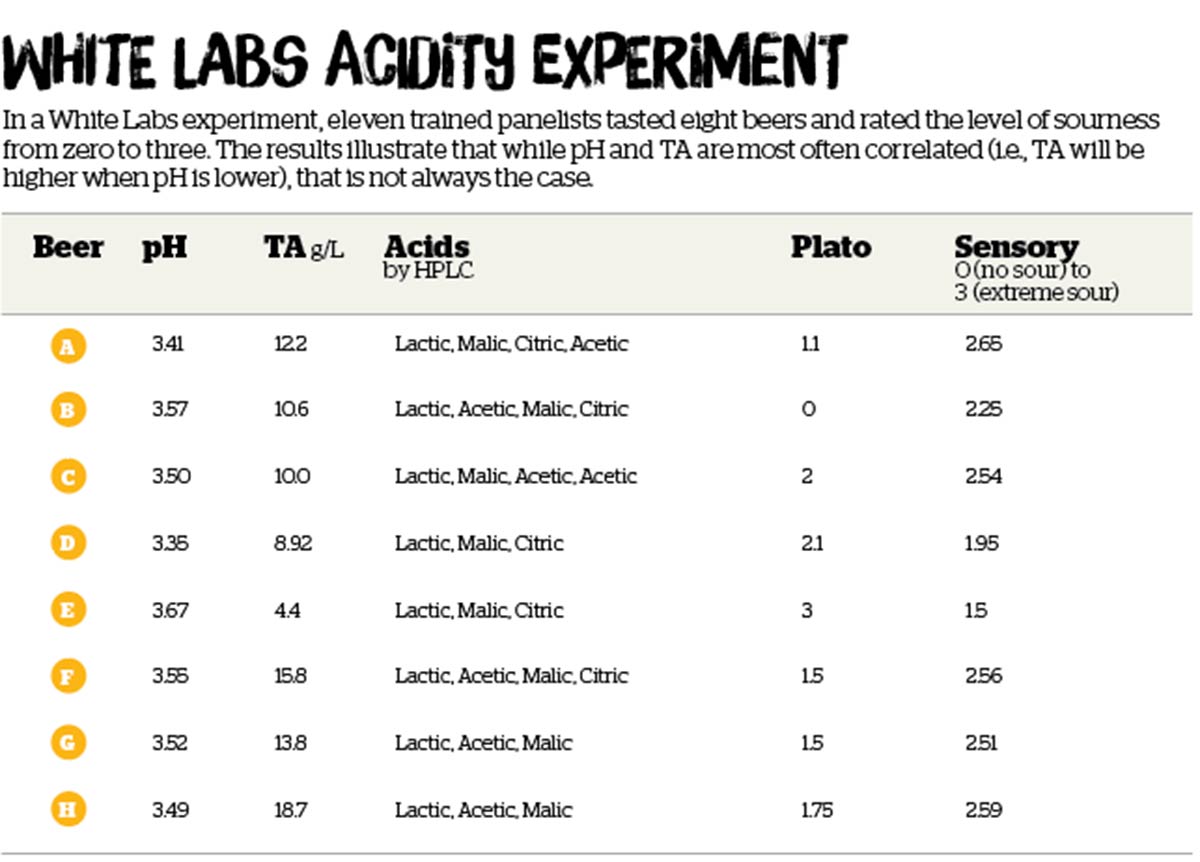 WHITE LABS ACIDITY EXPERIMENT

In a White Labs experiment, eleven trained panelists tasted eight beers and rated the level of sourness from zero to three. The results illustrate that while pH and TA are most often correlated (i.e., TA will be higher when pH is lower), that is not always the case.

| Beer | pH | TA g/L | Acids by HPLC | Plato | Sensory 0 (no sour) to 3 (extreme sour) |
|---|---|---|---|---|---|
| A | 3.41 | 12.2 | Lactic, Malic, Citric, Acetic | 1.1 | 2.65 |
| B | 3.57 | 10.6 | Lactic, Acetic, Malic, Citric | 0 | 2.25 |
| C | 3.50 | 10.0 | Lactic, Malic, Acetic, Acetic | 2 | 2.54 |
| D | 3.35 | 8.92 | Lactic, Malic, Citric | 2.1 | 1.95 |
| E | 3.67 | 4.4 | Lactic, Malic, Citric | 3 | 1.5 |
| F | 3.55 | 15.8 | Lactic, Acetic, Malic, Citric | 1.5 | 2.56 |
| G | 3.52 | 13.8 | Lactic, Acetic, Malic | 1.5 | 2.51 |
| H | 3.49 | 18.7 | Lactic, Acetic, Malic | 1.75 | 2.59 |